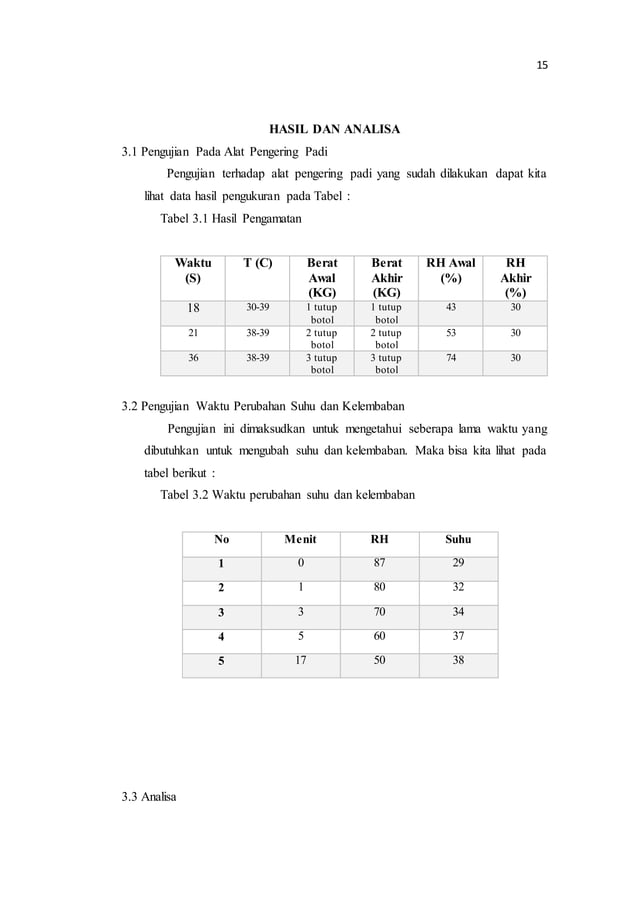 15

HASIL DAN ANALISA

3.1 Pengujian Pada Alat Pengering Padi

Pengujian terhadap alat pengering padi yang sudah dilakukan dapat kita lihat data hasil pengukuran pada Tabel :

Tabel 3.1 Hasil Pengamatan

| Waktu (S) | T (C) | Berat Awal (KG) | Berat Akhir (KG) | RH Awal (%) | RH Akhir (%) |
|---|---|---|---|---|---|
| 18 | 30-39 | 1 tutup botol | 1 tutup botol | 43 | 30 |
| 21 | 38-39 | 2 tutup botol | 2 tutup botol | 53 | 30 |
| 36 | 38-39 | 3 tutup botol | 3 tutup botol | 74 | 30 |

3.2 Pengujian Waktu Perubahan Suhu dan Kelembaban

Pengujian ini dimaksudkan untuk mengetahui seberapa lama waktu yang dibutuhkan untuk mengubah suhu dan kelembaban. Maka bisa kita lihat pada tabel berikut :

Tabel 3.2 Waktu perubahan suhu dan kelembaban

| No | Menit | RH | Suhu |
|---|---|---|---|
| 1 | 0 | 87 | 29 |
| 2 | 1 | 80 | 32 |
| 3 | 3 | 70 | 34 |
| 4 | 5 | 60 | 37 |
| 5 | 17 | 50 | 38 |

3.3 Analisa